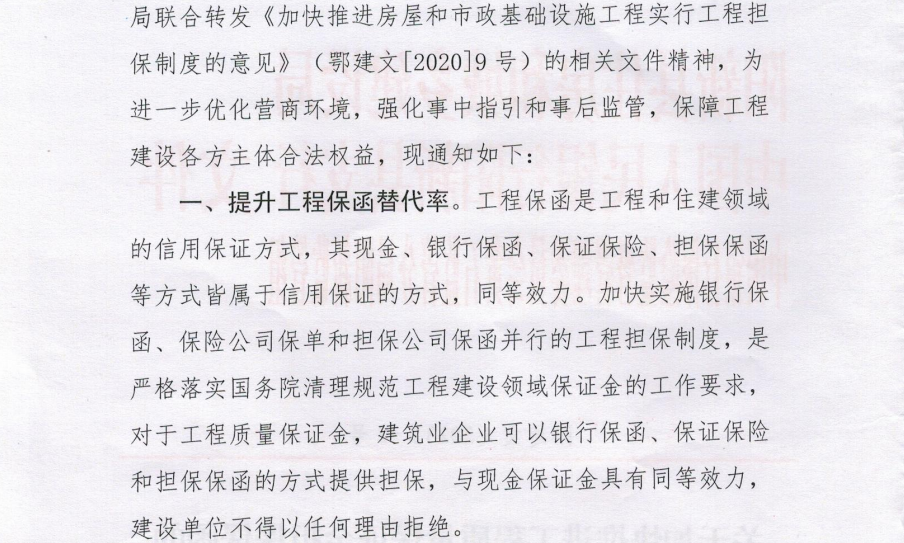 局联合转发《加快推进房屋和市政基础设施工程实行工程担保制度的意见》（鄂建文[2020]9号）的相关文件精神，为进一步优化营商环境，强化事中指引和事后监管，保障工程建设各方主体合法权益，现通知如下：

一、提升工程保函替代率。工程保函是工程和住建领域的信用保证方式，其现金、银行保函、保证保险、担保保函等方式皆属于信用保证的方式，同等效力。加快实施银行保函、保险公司保单和担保公司保函并行的工程担保制度，是严格落实国务院清理规范工程建设领域保证金的工作要求，对于工程质量保证金，建筑业企业可以银行保函、保证保险和担保保函的方式提供担保，与现金保证金具有同等效力，建设单位不得以任何理由拒绝。